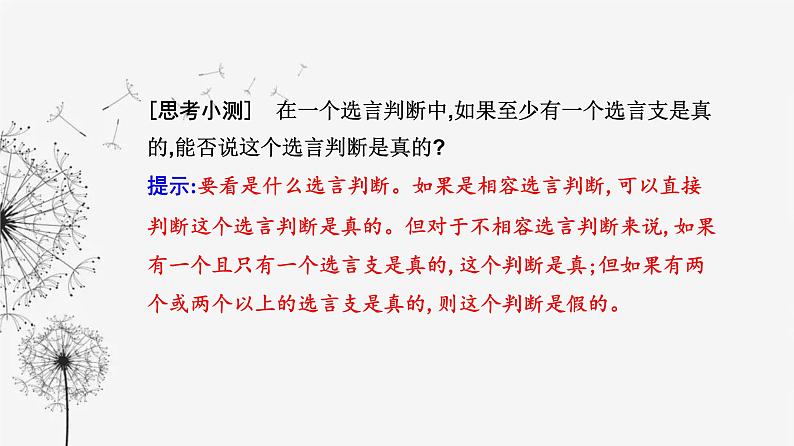 [思考小测]　在一个选言判断中,如果至少有一个选言支是真的,能否说这个选言判断是真的?

提示:要看是什么选言判断。如果是相容选言判断,可以直接判断这个选言判断是真的。但对于不相容选言判断来说,如果有一个且只有一个选言支是真的,这个判断是真;但如果有两个或两个以上的选言支是真的,则这个判断是假的。